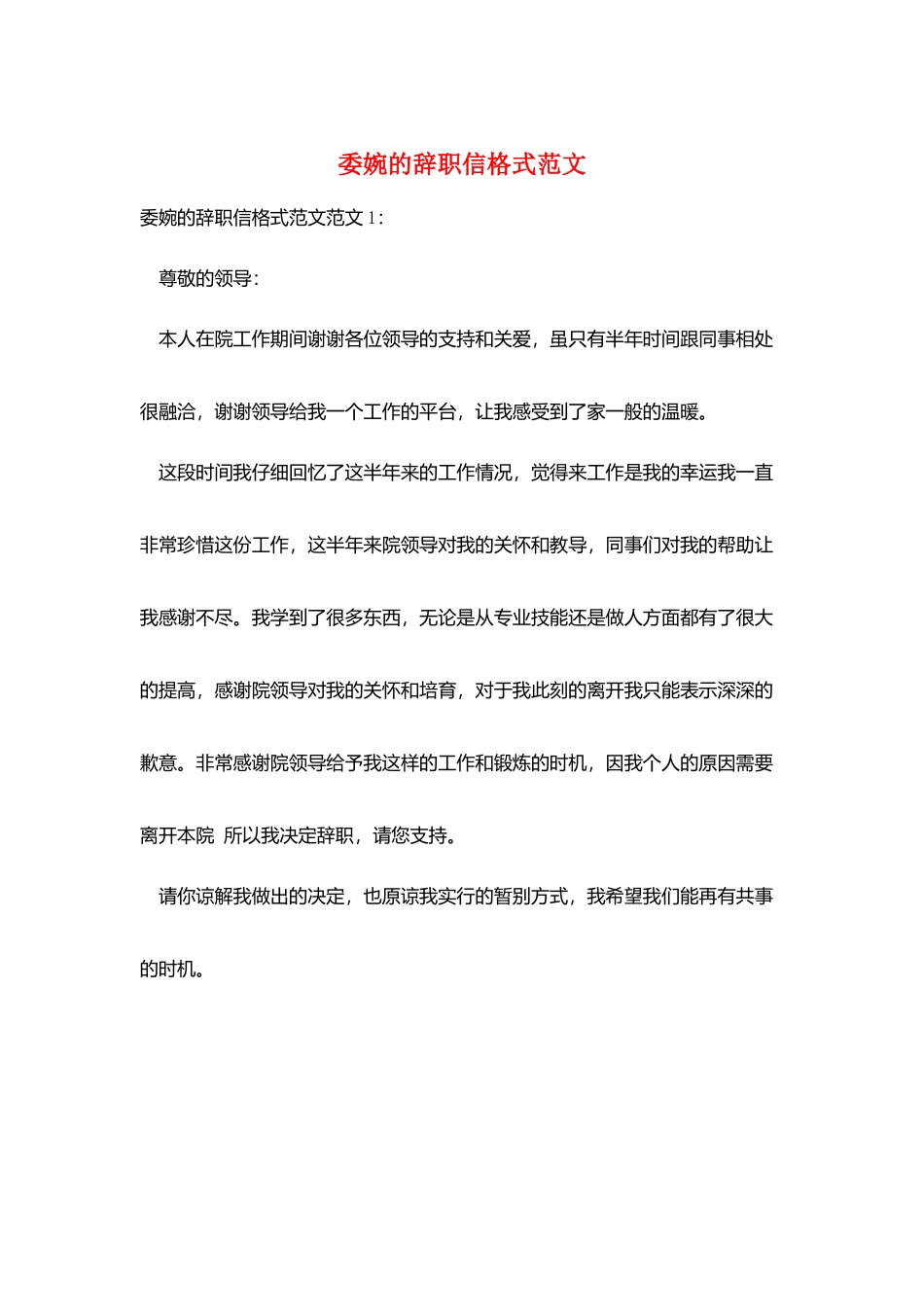 委婉的辞职信格式范文

委婉的辞职信格式范文范文 1：

尊敬的领导：

本人在院工作期间谢谢各位领导的支持和关爱，虽只有半年时间跟同事相处很融洽，谢谢领导给我一个工作的平台，让我感受到了家一般的温暖。

这段时间我仔细回忆了这半年来的工作情况，觉得来工作是我的幸运我一直非常珍惜这份工作，这半年来院领导对我的关怀和教导，同事们对我的帮助让我感谢不尽。我学到了很多东西，无论是从专业技能还是做人方面都有了很大的提高，感谢院领导对我的关怀和培育，对于我此刻的离开我只能表示深深的歉意。非常感谢院领导给予我这样的工作和锻炼的时机，因我个人的原因需要离开本院 所以我决定辞职，请您支持。

请你谅解我做出的决定，也原谅我实行的暂别方式，我希望我们能再有共事的时机。